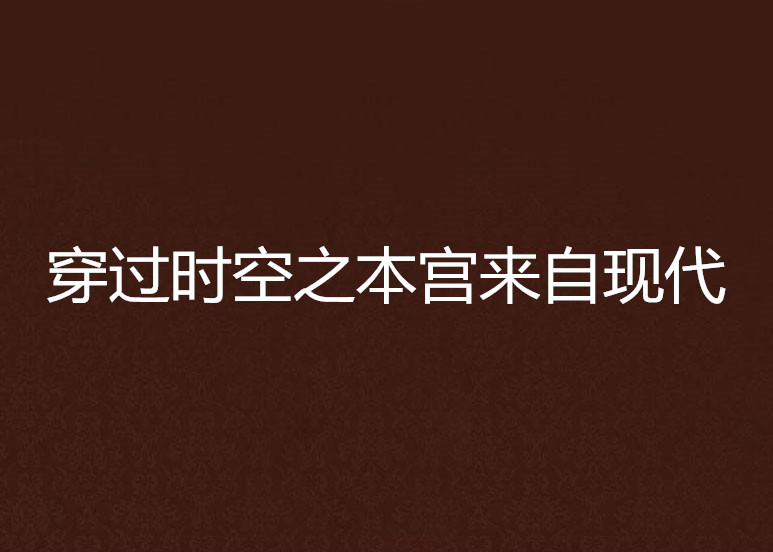 穿过时空之本宫来自现代